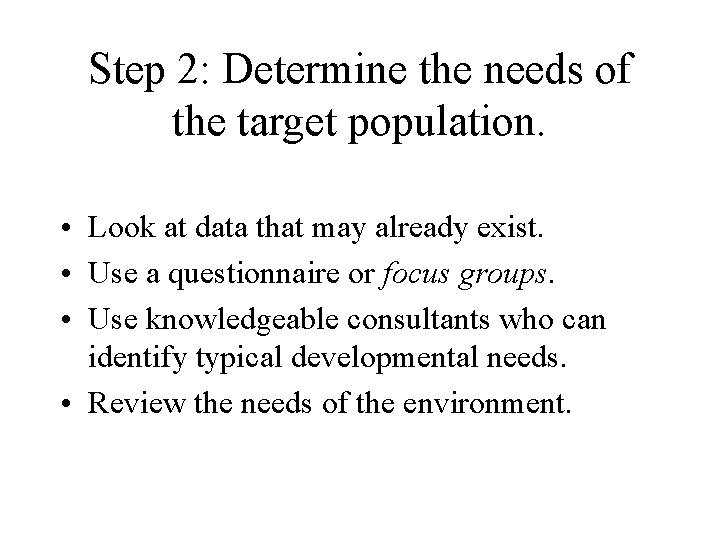 Step 2: Determine the needs of the target population.

• Look at data that may already exist.
• Use a questionnaire or focus groups.
• Use knowledgeable consultants who can identify typical developmental needs.
• Review the needs of the environment.